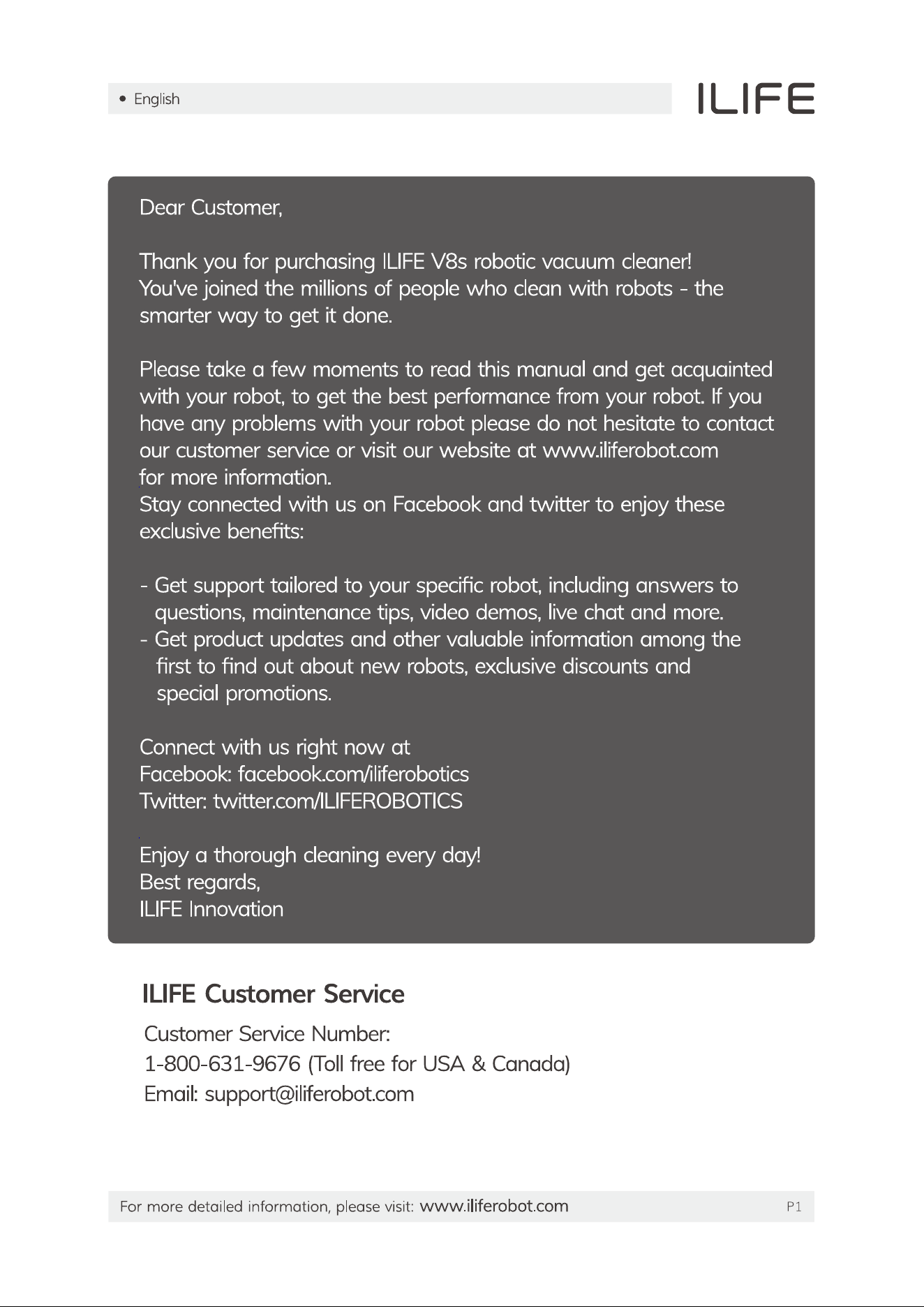 • English

ILIFE

Dear Customer,

Thank you for purchasing ILIFE V8s robotic vacuum cleaner! You've joined the millions of people who clean with robots - the smarter way to get it done.

Please take a few moments to read this manual and get acquainted with your robot, to get the best performance from your robot. If you have any problems with your robot please do not hesitate to contact our customer service or visit our website at www.iliferobot.com for more information.
Stay connected with us on Facebook and twitter to enjoy these exclusive benefits:

- Get support tailored to your specific robot, including answers to questions, maintenance tips, video demos, live chat and more.
- Get product updates and other valuable information among the first to find out about new robots, exclusive discounts and special promotions.

Connect with us right now at
Facebook: facebook.com/iliferobotics
Twitter: twitter.com/ILIFEROBOTICS

Enjoy a thorough cleaning every day!
Best regards,
ILIFE Innovation

ILIFE Customer Service

Customer Service Number:
1-800-631-9676 (Toll free for USA & Canada)
Email: support@iliferobot.com

For more detailed information, please visit: www.iliferobot.com

P1